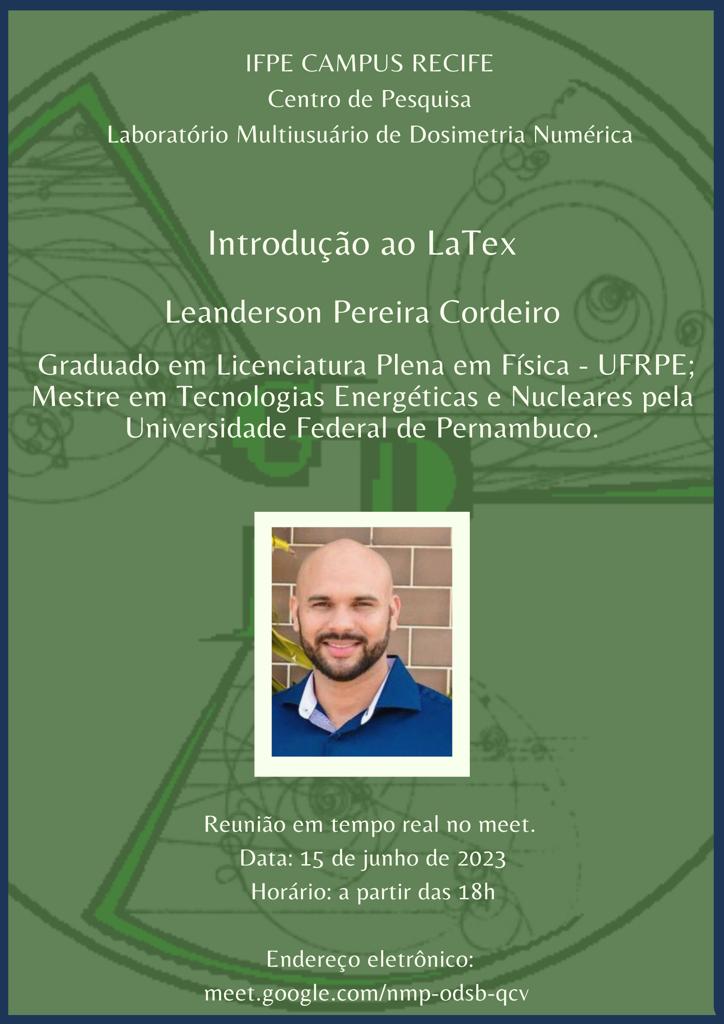 IFPE CAMPUS RECIFE
Centro de Pesquisa
Laboratório Multiusuário de Dosimetria Numérica

Introdução ao LaTex

Leanderson Pereira Cordeiro

Graduado em Licenciatura Plena em Física - UFRPE; Mestre em Tecnologias Energéticas e Nucleares pela Universidade Federal de Pernambuco.

Reunião em tempo real no meet.
Data: 15 de junho de 2023
Horário: a partir das 18h

Endereço eletrônico:
meet.google.com/nmp-odsb-qcv